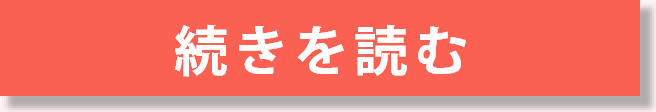 続きを読む